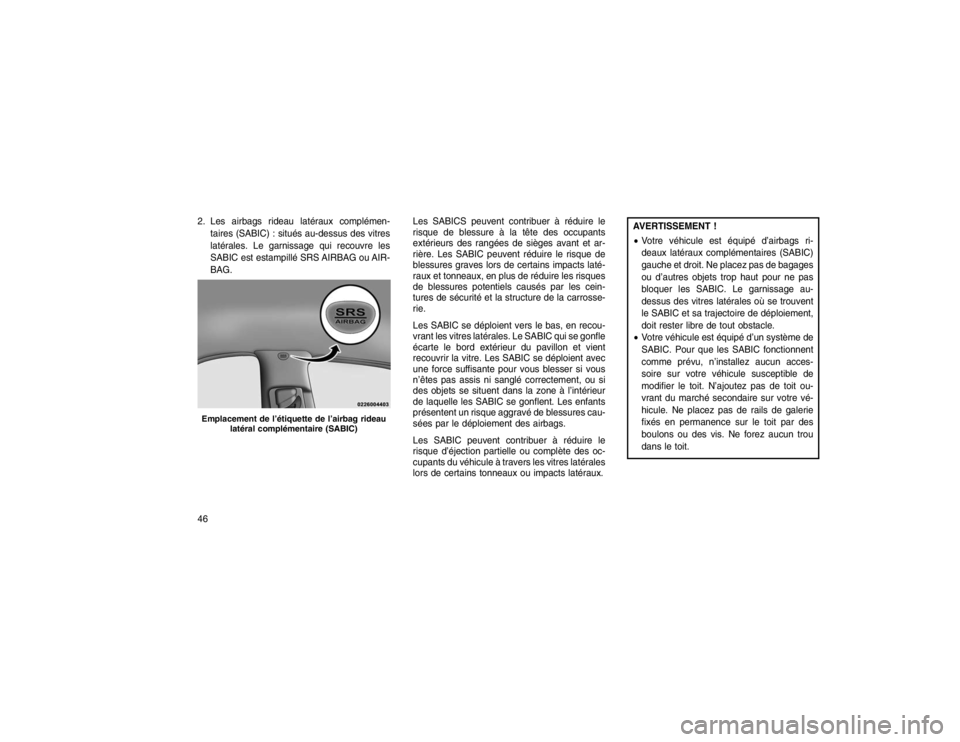 2. Les airbags rideau latéraux complémentaires (SABIC) : situés au-dessus des vitres latérales. Le garnissage qui recouvre les SABIC est estampillé SRS AIRBAG ou AIRBAG.

SRS
AIRBAG

0226004403

Emplacement de l'étiquette de l'airbag rideau latéral complémentaire (SABIC)

Les SABICS peuvent contribuer à réduire le risque de blessure à la tête des occupants extérieurs des rangées de sièges avant et arrière. Les SABIC peuvent réduire le risque de blessures graves lors de certains impacts latéraux et tonneaux, en plus de réduire les risques de blessures potentiels causés par les ceintures de sécurité et la structure de la carrosserie.

Les SABIC se déploient vers le bas, en recouvrant les vitres latérales. Le SABIC qui se gonfle écarte le bord extérieur du pavillon et vient recouvrir la vitre. Les SABIC se déploient avec une force suffisante pour vous blesser si vous n'êtes pas assis ni sanglé correctement, ou si des objets se situent dans la zone à l'intérieur de laquelle les SABIC se gonflent. Les enfants présentent un risque aggravé de blessures causées par le déploiement des airbags.

Les SABIC peuvent contribuer à réduire le risque d'éjection partielle ou complète des occupants du véhicule à travers les vitres latérales lors de certains tonneaux ou impacts latéraux.

AVERTISSEMENT !

• Votre véhicule est équipé d'airbags rideaux latéraux complémentaires (SABIC) gauche et droit. Ne placez pas de bagages ou d'autres objets trop haut pour ne pas bloquer les SABIC. Le garnissage au-dessus des vitres latérales où se trouvent le SABIC et sa trajectoire de déploiement, doit rester libre de tout obstacle.
• Votre véhicule est équipé d'un système de SABIC. Pour que les SABIC fonctionnent comme prévu, n'installez aucun accessoire sur votre véhicule susceptible de modifier le toit. N'ajoutez pas de toit ouvrant du marché secondaire sur votre véhicule. Ne placez pas de rails de galerie fixés en permanence sur le toit par des boulons ou des vis. Ne forez aucun trou dans le toit.

46

carmanualsonline.info